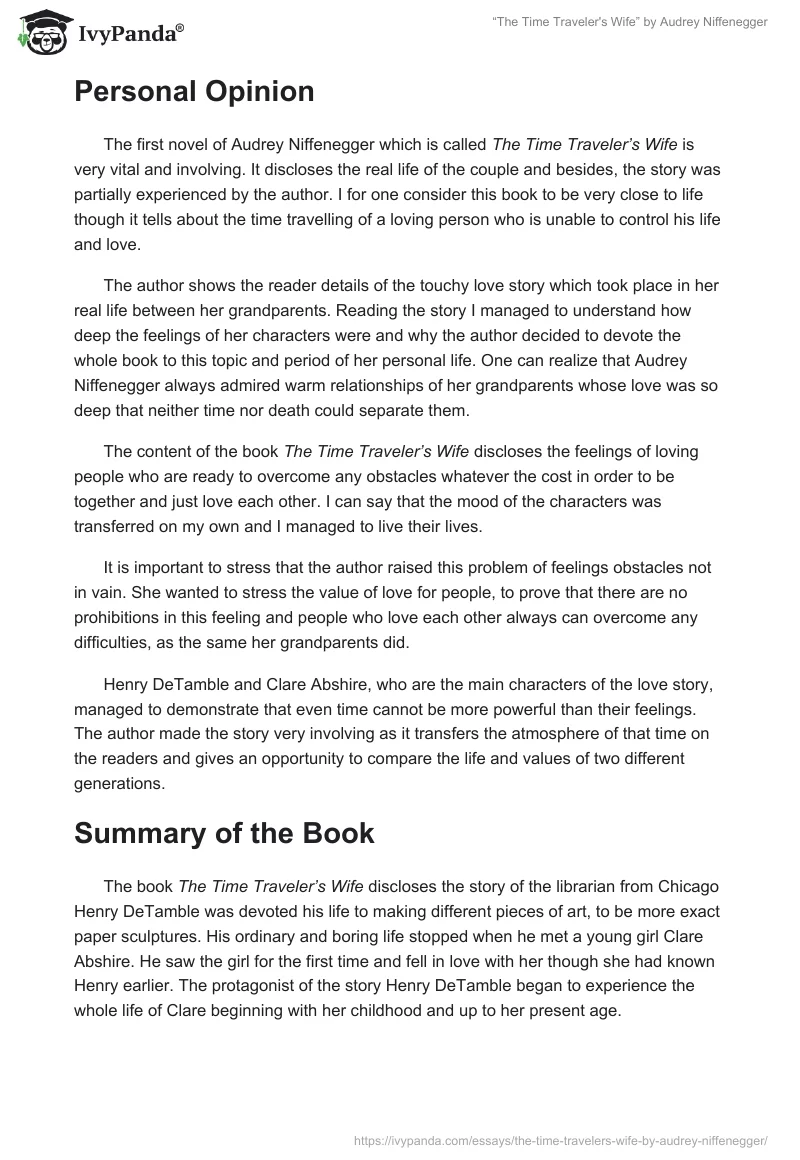 IvyPanda®

"The Time Traveler's Wife" by Audrey Niffenegger

Personal Opinion

The first novel of Audrey Niffenegger which is called The Time Traveler's Wife is very vital and involving. It discloses the real life of the couple and besides, the story was partially experienced by the author. I for one consider this book to be very close to life though it tells about the time travelling of a loving person who is unable to control his life and love.

The author shows the reader details of the touchy love story which took place in her real life between her grandparents. Reading the story I managed to understand how deep the feelings of her characters were and why the author decided to devote the whole book to this topic and period of her personal life. One can realize that Audrey Niffenegger always admired warm relationships of her grandparents whose love was so deep that neither time nor death could separate them.

The content of the book The Time Traveler's Wife discloses the feelings of loving people who are ready to overcome any obstacles whatever the cost in order to be together and just love each other. I can say that the mood of the characters was transferred on my own and I managed to live their lives.

It is important to stress that the author raised this problem of feelings obstacles not in vain. She wanted to stress the value of love for people, to prove that there are no prohibitions in this feeling and people who love each other always can overcome any difficulties, as the same her grandparents did.

Henry DeTamble and Clare Abshire, who are the main characters of the love story, managed to demonstrate that even time cannot be more powerful than their feelings. The author made the story very involving as it transfers the atmosphere of that time on the readers and gives an opportunity to compare the life and values of two different generations.

Summary of the Book

The book The Time Traveler's Wife discloses the story of the librarian from Chicago Henry DeTamble was devoted his life to making different pieces of art, to be more exact paper sculptures. His ordinary and boring life stopped when he met a young girl Clare Abshire. He saw the girl for the first time and fell in love with her though she had known Henry earlier. The protagonist of the story Henry DeTamble began to experience the whole life of Clare beginning with her childhood and up to her present age.

https://ivypanda.com/essays/the-time-travelers-wife-by-audrey-niffenegger/